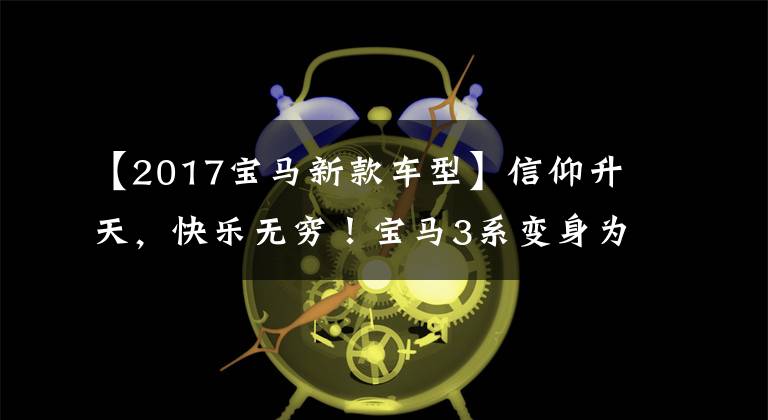 【2017宝马新款车型】信仰升天，快乐无穷！宝马3系变身为